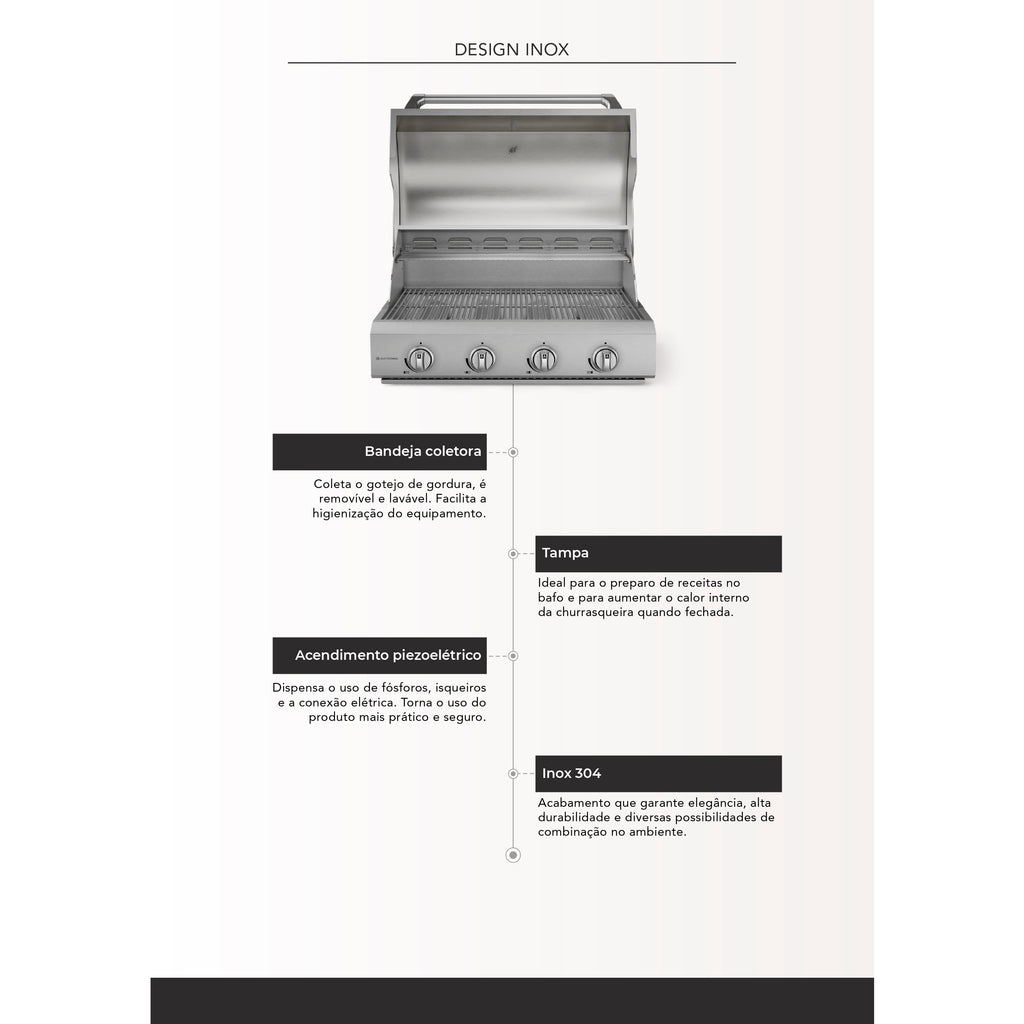 DESIGN INOX

Bandeja coletora

Coleta o gotejo de gordura, é removível e lavável. Facilita a higienização do equipamento.

Tampa

Ideal para o preparo de receitas no bafo e para aumentar o calor interno da churrasqueira quando fechada.

Acendimento piezoelétrico

Dispensa o uso de fósforos, isqueiros e a conexão elétrica. Torna o uso do produto mais prático e seguro.

Inox 304

Acabamento que garante elegância, alta durabilidade e diversas possibilidades de combinação no ambiente.